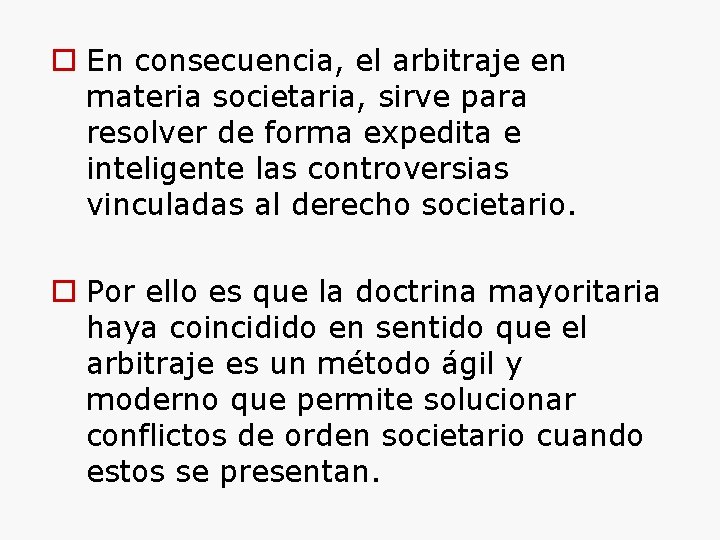 En consecuencia, el arbitraje en materia societaria, sirve para resolver de forma expedita e inteligente las controversias vinculadas al derecho societario.

Por ello es que la doctrina mayoritaria haya coincidido en sentido que el arbitraje es un método ágil y moderno que permite solucionar conflictos de orden societario cuando estos se presentan.